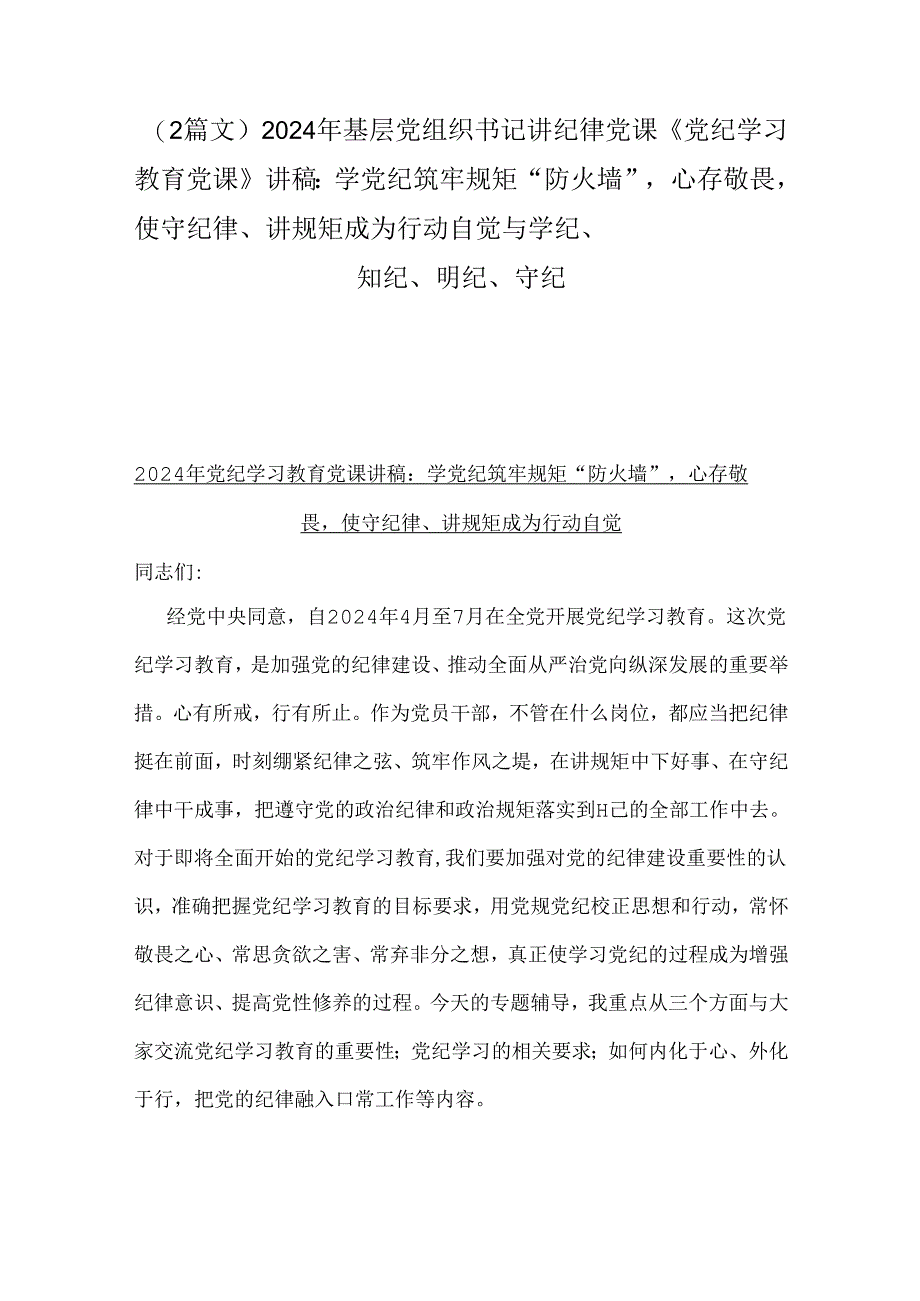 （2篇文）2024年基层党组织书记讲纪律党课《党纪学习教育党课》讲稿：学党纪筑牢规矩“防火墙”，心存敬畏，使守纪律、讲规矩成为行动自觉与学纪、知纪、明纪、守纪

2024年党纪学习教育党课讲稿：学党纪筑牢规矩“防火墙”，心存敬畏，使守纪律、讲规矩成为行动自觉

同志们：

经党中央同意，自2024年4月至7月在全党开展党纪学习教育。这次党纪学习教育，是加强党的纪律建设、推动全面从严治党向纵深发展的重要举措。心有所戒，行有所止。作为党员干部，不管在什么岗位，都应当把纪律挺在前面，时刻绷紧纪律之弦、筑牢作风之堤，在讲规矩中下好事、在守纪律中干成事，把遵守党的政治纪律和政治规矩落实到H己的全部工作中去。对于即将全面开始的党纪学习教育，我们要加强对党的纪律建设重要性的认识，准确把握党纪学习教育的目标要求，用党规党纪校正思想和行动，常怀敬畏之心、常思贪欲之害、常弃非分之想，真正使学习党纪的过程成为增强纪律意识、提高党性修养的过程。今天的专题辅导，我重点从三个方面与大家交流党纪学习教育的重要性；党纪学习的相关要求；如何内化于心、外化于行，把党的纪律融入口常工作等内容。